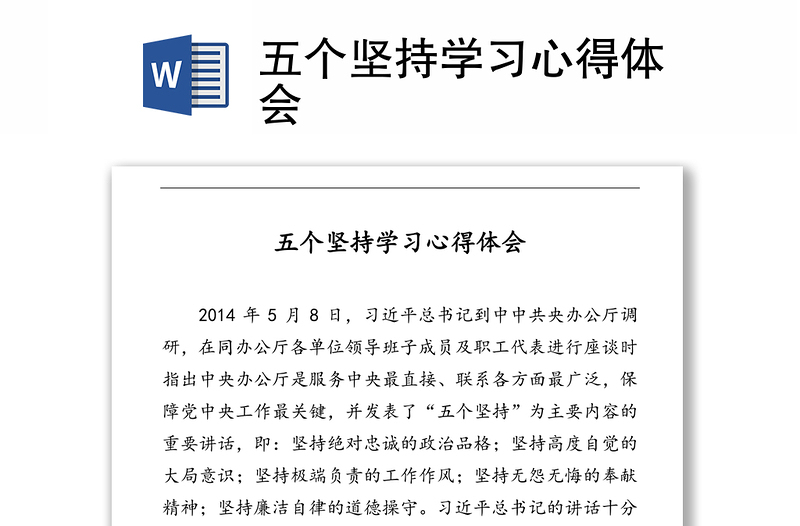 W

五个坚持学习心得体会

五个坚持学习心得体会

2014 年 5 月 8 日，习近平总书记到中中共央办公厅调研，在同办公厅各单位领导班子成员及职工代表进行座谈时指出中央办公厅是服务中央最直接、联系各方面最广泛，保障党中央工作最关键，并发表了“五个坚持”为主要内容的重要讲话，即：坚持绝对忠诚的政治品格；坚持高度自觉的大局意识；坚持极端负责的工作作风；坚持无怨无悔的奉献精神；坚持廉洁自律的道德操守。习近平总书记的讲话十分